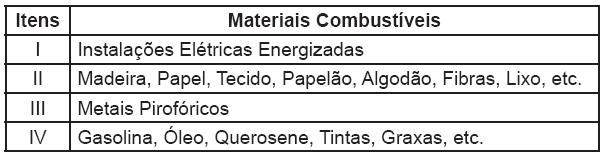 | Itens | Materiais Combustíveis |
|---|---|
| I | Instalações Elétricas Energizadas |
| II | Madeira, Papel, Tecido, Papelão, Algodão, Fibras, Lixo, etc. |
| III | Metais Pirofóricos |
| IV | Gasolina, Óleo, Querosene, Tintas, Graxas, etc. |